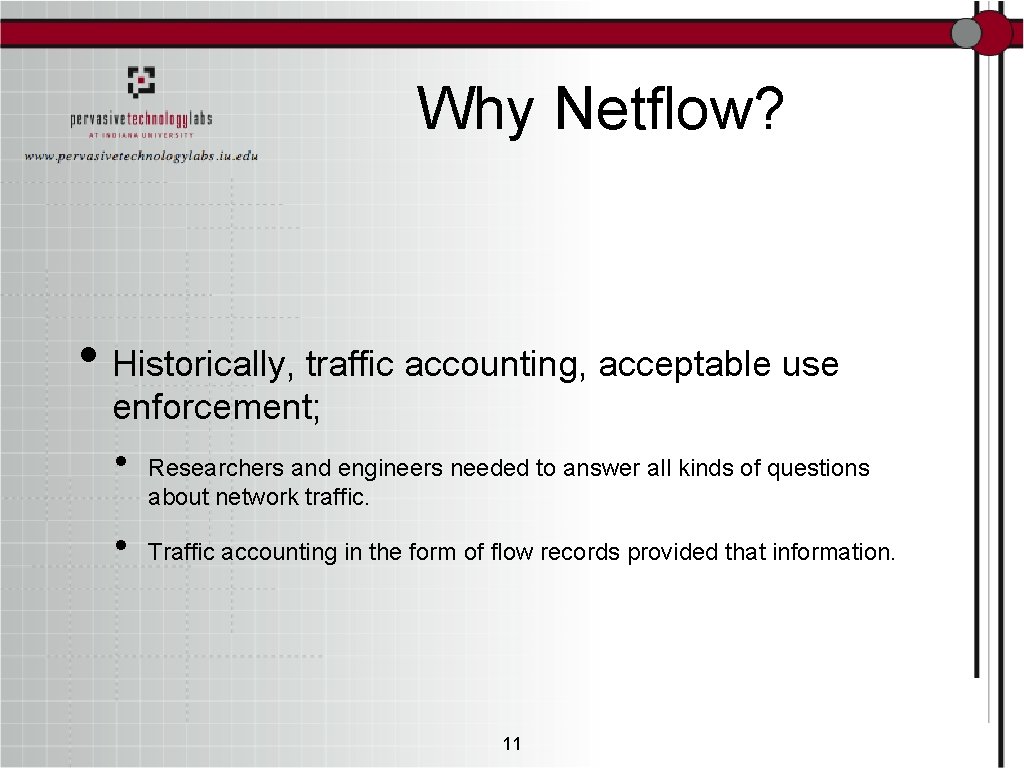 pervasivetechnologylabs
AT INDIANA UNIVERSITY
www.pervasivetechnologylabs.iu.edu

Why Netflow?

• Historically, traffic accounting, acceptable use enforcement;

• Researchers and engineers needed to answer all kinds of questions about network traffic.

• Traffic accounting in the form of flow records provided that information.

11